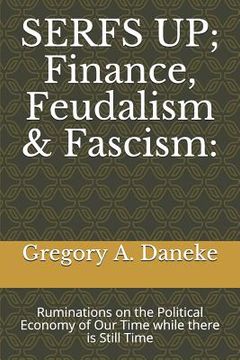 SERFS UP; Finance, Feudalism & Fascism:

Gregory A. Daneke

Ruminations on the Political Economy of Our Time while there is Still Time